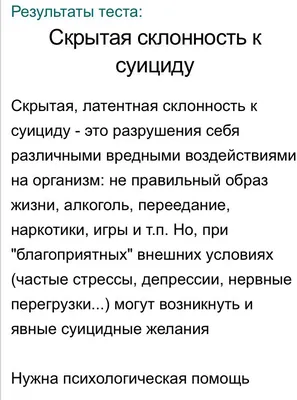 Результаты теста:

Скрытая склонность к суициду

Скрытая, латентная склонность к суициду - это разрушения себя различными вредными воздействиями на организм: не правильный образ жизни, алкоголь, переедание, наркотики, игры и т.п. Но, при "благоприятных" внешних условиях (частые стрессы, депрессии, нервные перегрузки...) могут возникнуть и явные суицидные желания

Нужна психологическая помощь